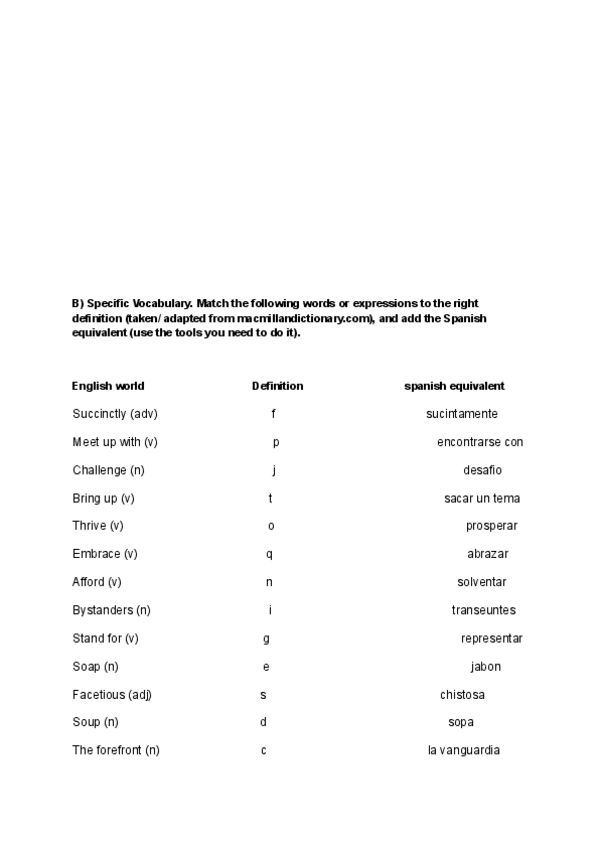 B) Specific Vocabulary. Match the following words or expressions to the right definition (taken/ adapted from macmillandictionary.com), and add the Spanish equivalent (use the tools you need to do it).

| English world | Definition | spanish equivalent |
|---|---|---|
| Succinctly (adv) | f | sucintamente |
| Meet up with (v) | p | encontrarse con |
| Challenge (n) | j | desafio |
| Bring up (v) | t | sacar un tema |
| Thrive (v) | o | prosperar |
| Embrace (v) | q | abrazar |
| Afford (v) | n | solventar |
| Bystanders (n) | i | transeuntes |
| Stand for (v) | g | representar |
| Soap (n) | e | jabon |
| Facetious (adj) | s | chistosa |
| Soup (n) | d | sopa |
| The forefront (n) | c | la vanguardia |